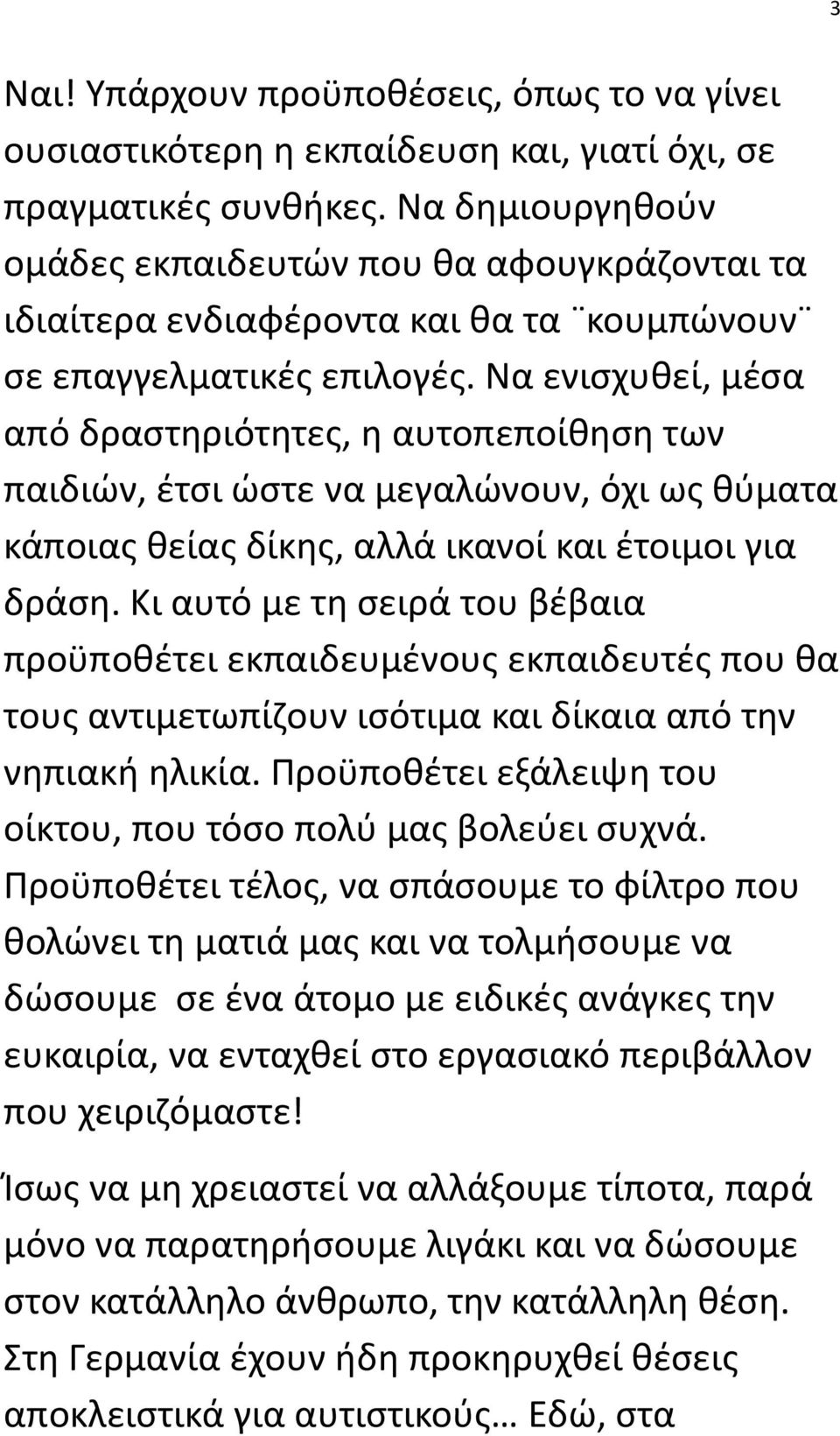 3

Ναι! Υπάρχουν προϋποθέσεις, όπως το να γίνει ουσιαστικότερη η εκπαίδευση και, γιατί όχι, σε πραγματικές συνθήκες. Να δημιουργηθούν ομάδες εκπαιδευτών που θα αφουγκράζονται τα ιδιαίτερα ενδιαφέροντα και θα τα ¨κουμπώνουν¨ σε επαγγελματικές επιλογές. Να ενισχυθεί, μέσα από δραστηριότητες, η αυτοπεποίθηση των παιδιών, έτσι ώστε να μεγαλώνουν, όχι ως θύματα κάποιας θείας δίκης, αλλά ικανοί και έτοιμοι για δράση. Κι αυτό με τη σειρά του βέβαια προϋποθέτει εκπαιδευμένους εκπαιδευτές που θα τους αντιμετωπίζουν ισότιμα και δίκαια από την νηπιακή ηλικία. Προϋποθέτει εξάλειψη του οίκτου, που τόσο πολύ μας βολεύει συχνά. Προϋποθέτει τέλος, να σπάσουμε το φίλτρο που θολώνει τη ματιά μας και να τολμήσουμε να δώσουμε σε ένα άτομο με ειδικές ανάγκες την ευκαιρία, να ενταχθεί στο εργασιακό περιβάλλον που χειριζόμαστε!

Ίσως να μη χρειαστεί να αλλάξουμε τίποτα, παρά μόνο να παρατηρήσουμε λιγάκι και να δώσουμε στον κατάλληλο άνθρωπο, την κατάλληλη θέση. Στη Γερμανία έχουν ήδη προκηρυχθεί θέσεις αποκλειστικά για αυτιστικούς… Εδώ, στα